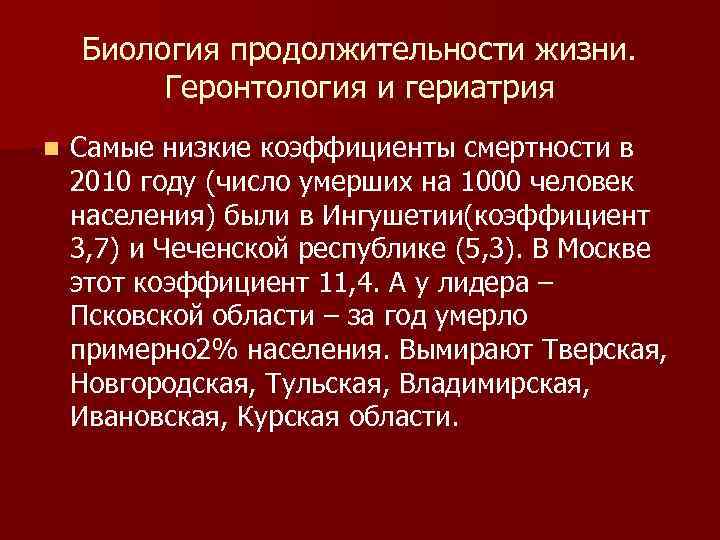 Биология продолжительности жизни. Геронтология и гериатрия

Самые низкие коэффициенты смертности в 2010 году (число умерших на 1000 человек населения) были в Ингушетии(коэффициент 3,7) и Чеченской республике (5,3). В Москве этот коэффициент 11,4. А у лидера – Псковской области – за год умерло примерно2% населения. Вымирают Тверская, Новгородская, Тульская, Владимирская, Ивановская, Курская области.